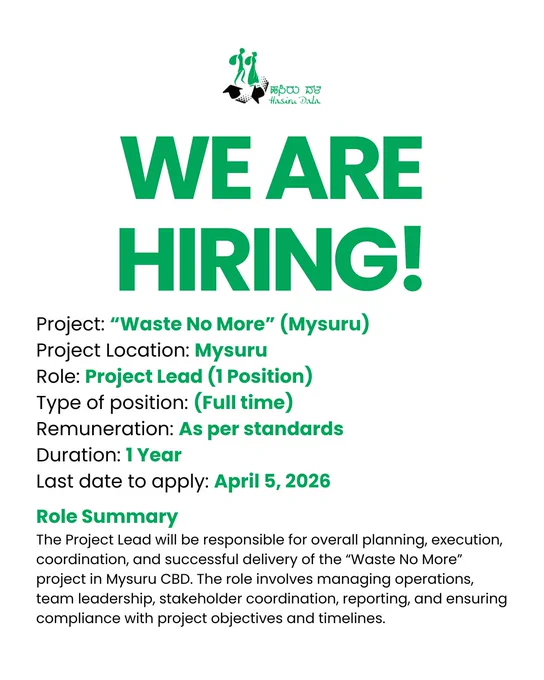 ಹಸಿರು ದಳ
Hasiru Dala

WE ARE HIRING!

Project: "Waste No More" (Mysuru)
Project Location: Mysuru
Role: Project Lead (1 Position)
Type of position: (Full time)
Remuneration: As per standards
Duration: 1 Year
Last date to apply: April 5, 2026

Role Summary

The Project Lead will be responsible for overall planning, execution, coordination, and successful delivery of the "Waste No More" project in Mysuru CBD. The role involves managing operations, team leadership, stakeholder coordination, reporting, and ensuring compliance with project objectives and timelines.